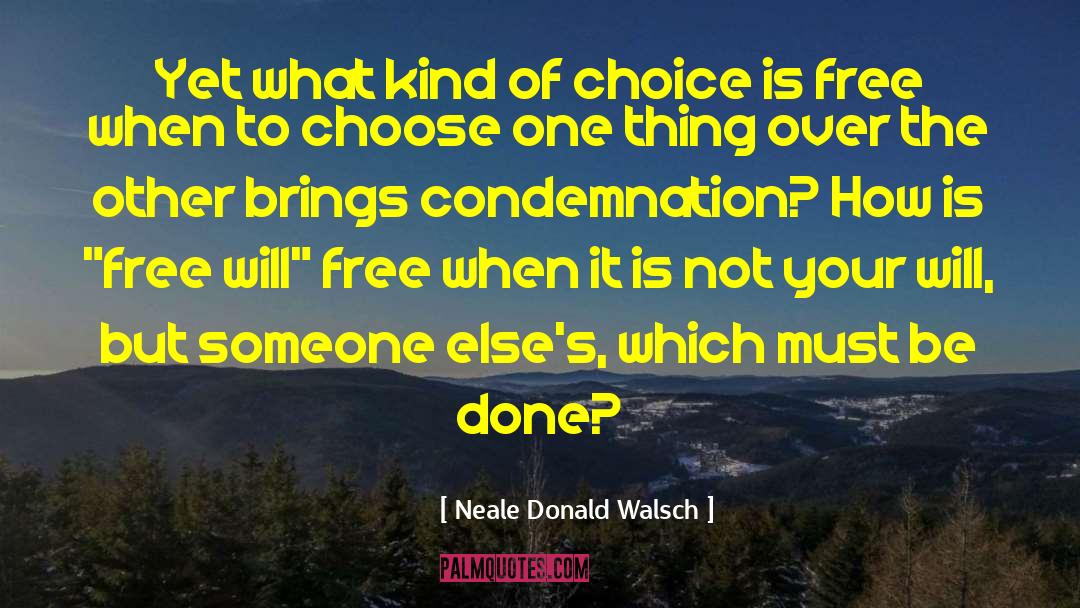 Yet what kind of choice is free when to choose one thing over the other brings condemnation? How is "free will" free when it is not your will, but someone else's, which must be done?

[ Neale Donald Walsch ]

PALMQUOTES.COM